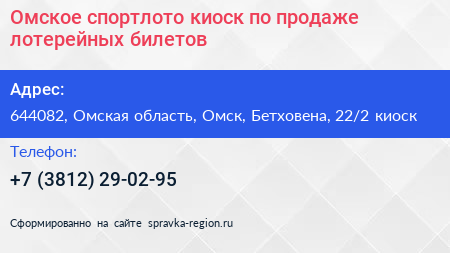 Омское спортлото киоск по продаже лотерейных билетов

Адрес:

644082, Омская область, Омск, Бетховена, 22/2 киоск

Телефон:

+7 (3812) 29-02-95

Сформированно на сайте spravka-region.ru